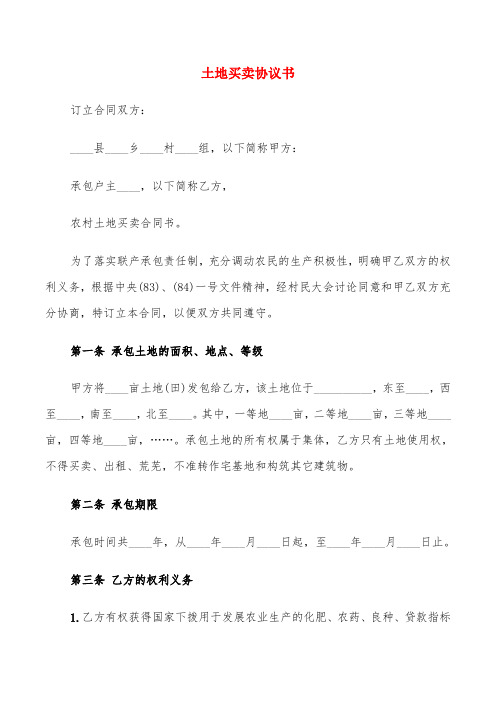 土地买卖协议书

订立合同双方：

____县____乡____村____组，以下简称甲方：

承包户主____，以下简称乙方，

农村土地买卖合同书。

为了落实联产承包责任制，充分调动农民的生产积极性，明确甲乙双方的权利义务，根据中央(83)、(84)一号文件精神，经村民大会讨论同意和甲乙双方充分协商，特订立本合同，以便双方共同遵守。

第一条 承包土地的面积、地点、等级

甲方将____亩土地(田)发包给乙方，该土地位于__________，东至____，西至____，南至____，北至____。其中，一等地____亩，二等地____亩，三等地____亩，四等地____亩，……。承包土地的所有权属于集体，乙方只有土地使用权，不得买卖、出租、荒芜，不准转作宅基地和构筑其它建筑物。

第二条 承包期限

承包时间共____年，从____年____月____日起，至____年____月____日止。

第三条 乙方的权利义务

1. 乙方有权获得国家下拨用于发展农业生产的化肥、农药、良种、贷款指标